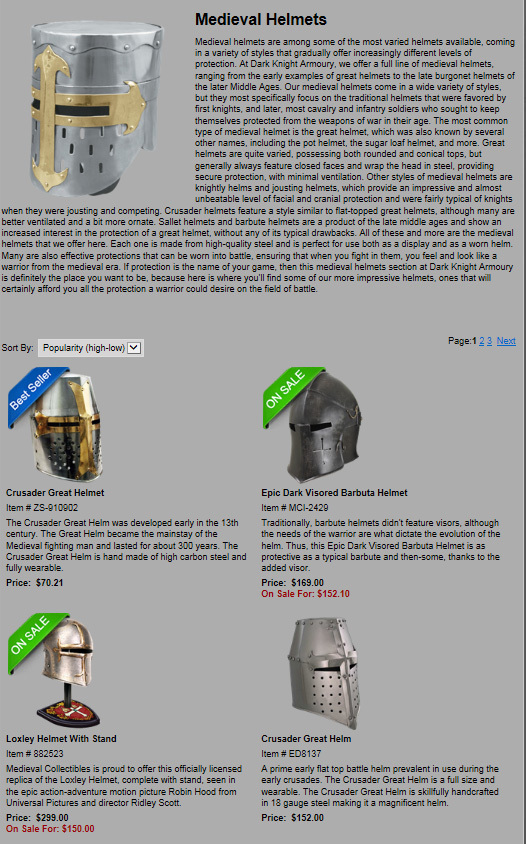 Medieval Helmets

Medieval helmets are among some of the most varied helmets available, coming in a variety of styles that gradually offer increasingly different levels of protection. At Dark Knight Armoury, we offer a full line of medieval helmets, ranging from the early examples of great helmets to the late burgonet helmets of the later Middle Ages. Our medieval helmets come in a wide variety of styles, but they most specifically focus on the traditional helmets that were favored by first knights, and later, most cavalry and infantry soldiers who sought to keep themselves protected from the weapons of war in their age. The most common type of medieval helmet is the great helmet, which was also known by several other names, including the pot helmet, the sugar loaf helmet, and more. Great helmets are quite varied, possessing both rounded and conical tops, but generally always feature closed faces and wrap the head in steel, providing secure protection, with minimal ventilation. Other styles of medieval helmets are knightly helms and jousting helmets, which provide an impressive and almost unbeatable level of facial and cranial protection and were fairly typical of knights when they were jousting and competing. Crusader helmets feature a style similar to flat-topped great helmets, although many are better ventilated and a bit more ornate. Sallet helmets and barbute helmets are a product of the late middle ages and show an increased interest in the protection of a great helmet, without any of its typical drawbacks. All of these and more are the medieval helmets that we offer here. Each one is made from high-quality steel and is perfect for use both as a display and as a worn helm. Many are also effective protections that can be worn into battle, ensuring that when you fight in them, you feel and look like a warrior from the medieval era. If protection is the name of your game, then this medieval helmets section at Dark Knight Armoury is definitely the place you want to be, because here is where you'll find some of our more impressive helmets, ones that will certainly afford you all the protection a warrior could desire on the field of battle.

Sort By: Popularity (high-low)

Page:1 2 3 Next

Best Seller

Crusader Great Helmet
Item # ZS-910902
The Crusader Great Helm was developed early in the 13th century. The Great Helm became the mainstay of the Medieval fighting man and lasted for about 300 years. The Crusader Great Helm is hand made of high carbon steel and fully wearable.
Price: $70.21

ON SALE

Epic Dark Visored Barbuta Helmet
Item # MCI-2429
Traditionally, barbute helmets didn't feature visors, although the needs of the warrior are what dictate the evolution of the helm. Thus, this Epic Dark Visored Barbuta Helmet is as protective as a typical barbute and then-some, thanks to the added visor.
Price: $169.00
On Sale For: $152.10

ON SALE

Loxley Helmet With Stand
Item # 882523
Medieval Collectibles is proud to offer this officially licensed replica of the Loxley Helmet, complete with stand, seen in the epic action-adventure motion picture Robin Hood from Universal Pictures and director Ridley Scott.
Price: $299.00
On Sale For: $150.00

Crusader Great Helm
Item # ED8137
A prime early flat top battle helm prevalent in use during the early crusades. The Crusader Great Helm is a full size and wearable. The Crusader Great Helm is skillfully handcrafted in 18 gauge steel making it a magnificent helm.
Price: $152.00